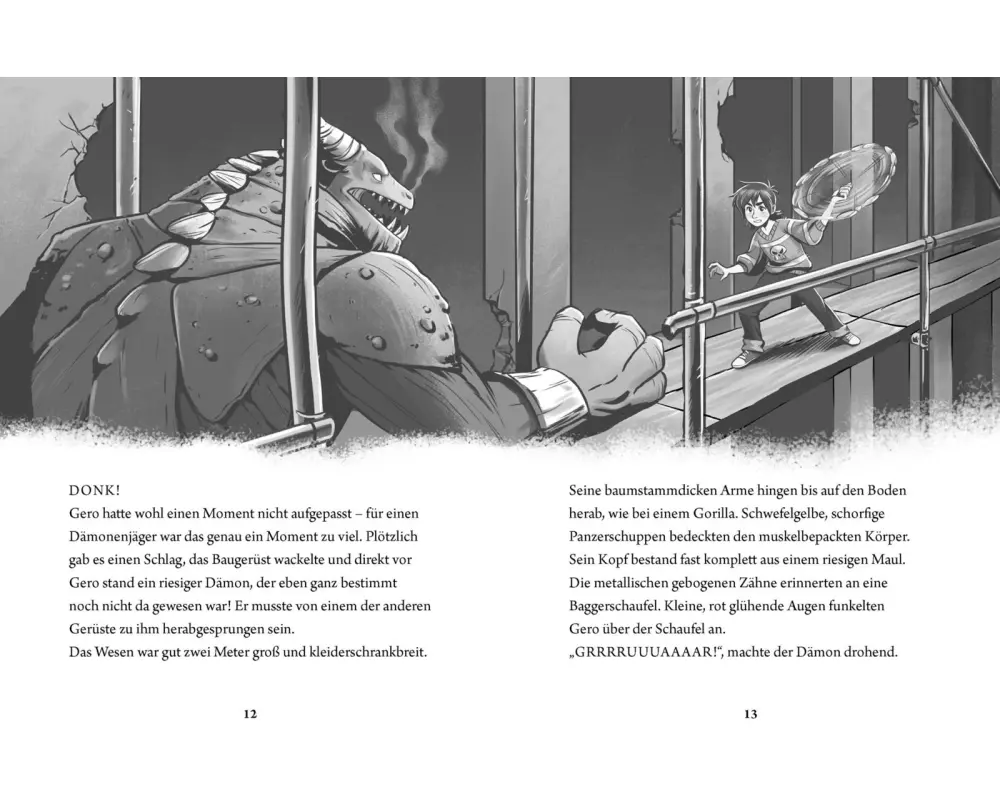 DONK!

Gero hatte wohl einen Moment nicht aufgepasst – für einen Dämonenjäger war das genau ein Moment zu viel. Plötzlich gab es einen Schlag, das Baugerüst wackelte und direkt vor Gero stand ein riesiger Dämon, der eben ganz bestimmt noch nicht da gewesen war! Er musste von einem der anderen Gerüste zu ihm herabgesprungen sein.

Das Wesen war gut zwei Meter groß und kleiderschrankbreit.

12

Seine baumstammdicken Arme hingen bis auf den Boden herab, wie bei einem Gorilla. Schwefelgelbe, schorfige Panzerschuppen bedeckten den muskelbepackten Körper. Sein Kopf bestand fast komplett aus einem riesigen Maul. Die metallischen gebogenen Zähne erinnerten an eine Baggerschaufel. Kleine, rot glühende Augen funkelten Gero über der Schaufel an.

„GRRRRUUUAAAAR!“, machte der Dämon drohend.

13